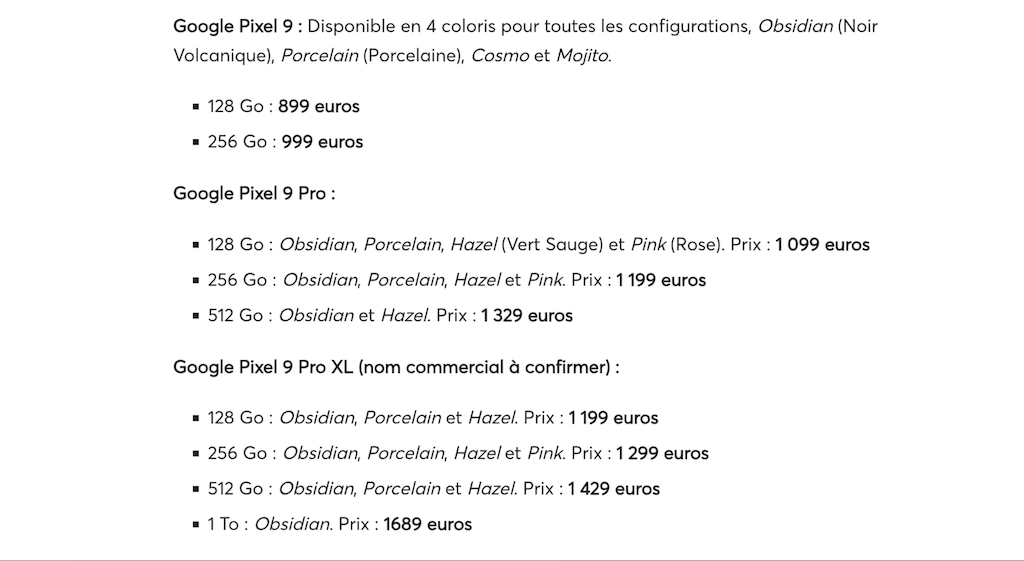 Google Pixel 9 : Disponible en 4 coloris pour toutes les configurations, Obsidian (Noir Volcanique), Porcelain (Porcelaine), Cosmo et Mojito.

- 128 Go : 899 euros
- 256 Go : 999 euros

Google Pixel 9 Pro :

- 128 Go : Obsidian, Porcelain, Hazel (Vert Sauge) et Pink (Rose). Prix : 1 099 euros
- 256 Go : Obsidian, Porcelain, Hazel et Pink. Prix : 1 199 euros
- 512 Go : Obsidian et Hazel. Prix : 1 329 euros

Google Pixel 9 Pro XL (nom commercial à confirmer) :

- 128 Go : Obsidian, Porcelain et Hazel. Prix : 1 199 euros
- 256 Go : Obsidian, Porcelain, Hazel et Pink. Prix : 1 299 euros
- 512 Go : Obsidian, Porcelain et Hazel. Prix : 1 429 euros
- 1 To : Obsidian. Prix : 1689 euros